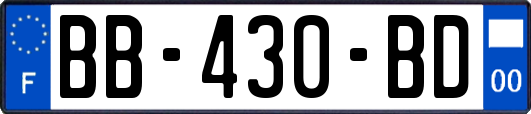 F
BB-430-BD
00